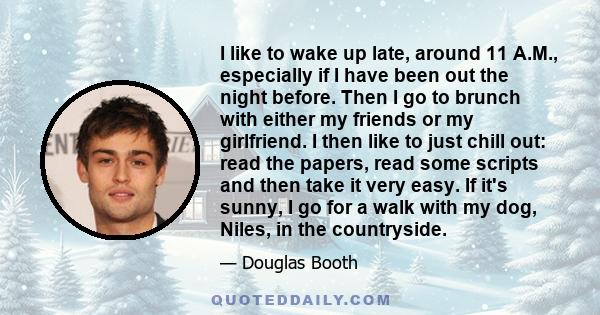 I like to wake up late, around 11 A.M., especially if I have been out the night before. Then I go to brunch with either my friends or my girlfriend. I then like to just chill out: read the papers, read some scripts and then take it very easy. If it's sunny, I go for a walk with my dog, Niles, in the countryside.

— Douglas Booth

QUOTEDDAILY.COM